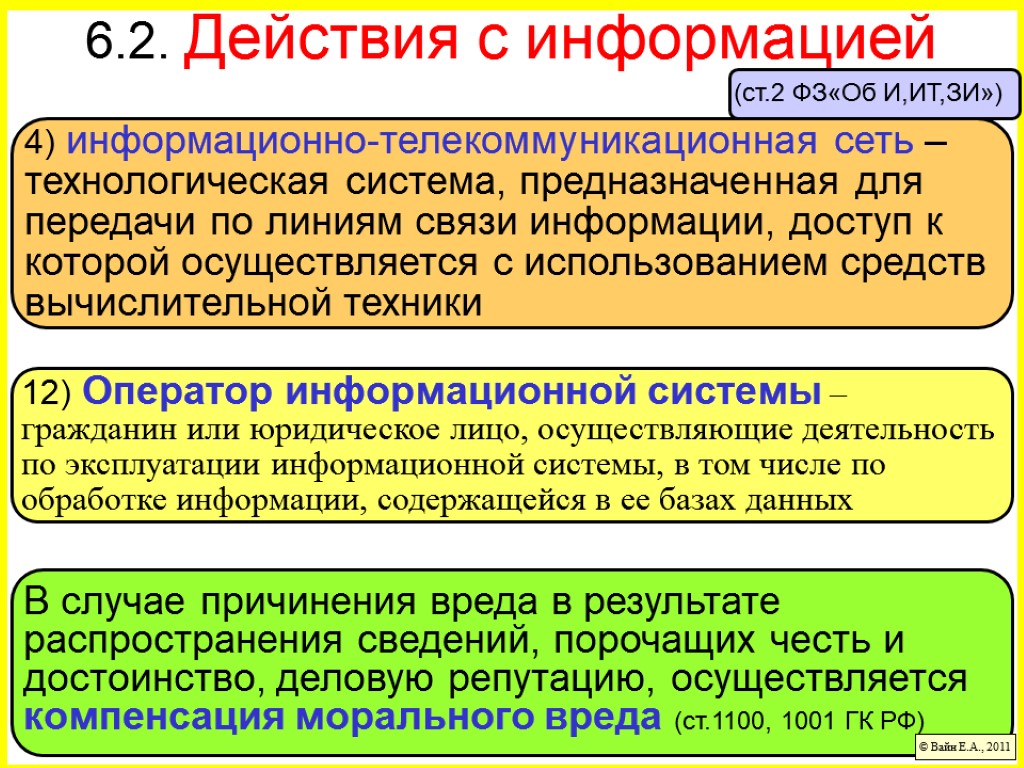 6.2. Действия с информацией

(ст.2 ФЗ«Об И,ИТ,ЗИ»)

4) информационно-телекоммуникационная сеть – технологическая система, предназначенная для передачи по линиям связи информации, доступ к которой осуществляется с использованием средств вычислительной техники

12) Оператор информационной системы – гражданин или юридическое лицо, осуществляющие деятельность по эксплуатации информационной системы, в том числе по обработке информации, содержащейся в ее базах данных

В случае причинения вреда в результате распространения сведений, порочащих честь и достоинство, деловую репутацию, осуществляется компенсация морального вреда (ст.1100, 1001 ГК РФ)

© Вайн Е.А., 2011